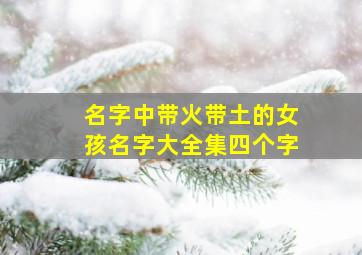 名字中带火带土的女孩名字大全集四个字